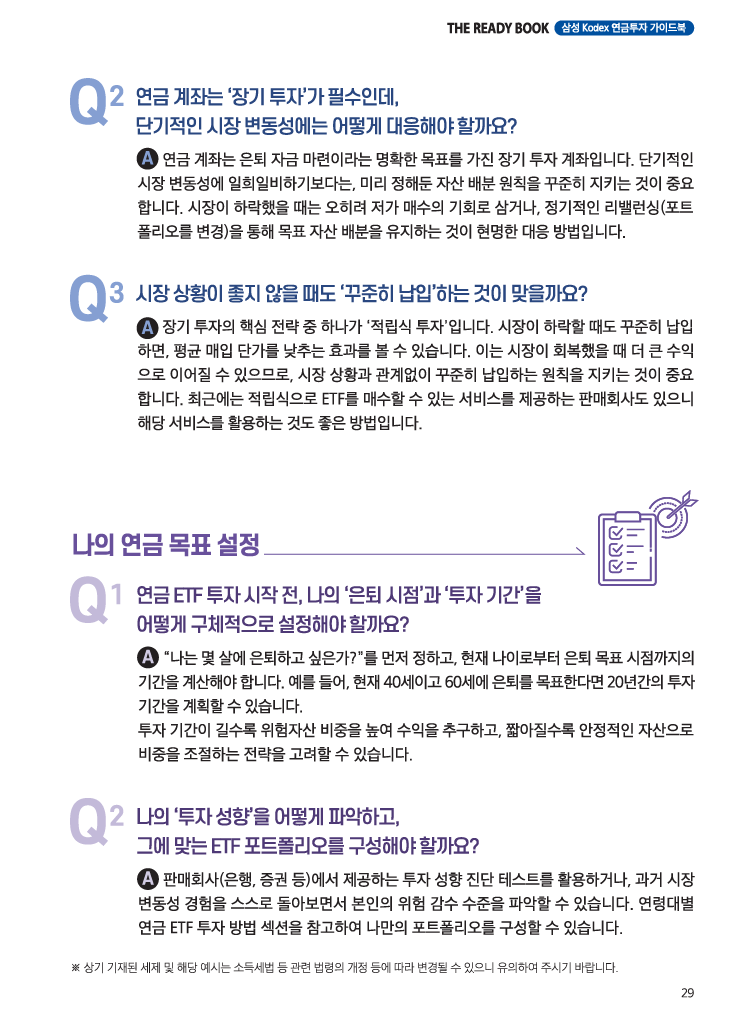 THE READY BOOK 삼성 Kodex 연금투자 가이드북

Q2 연금 계좌는 '장기 투자'가 필수인데, 단기적인 시장 변동성에는 어떻게 대응해야 할까요?

A 연금 계좌는 은퇴 자금 마련이라는 명확한 목표를 가진 장기 투자 계좌입니다. 단기적인 시장 변동성에 일희일비하기보다는, 미리 정해둔 자산 배분 원칙을 꾸준히 지키는 것이 중요합니다. 시장이 하락했을 때는 오히려 저가 매수의 기회로 삼거나, 정기적인 리밸런싱(포트폴리오를 변경)을 통해 목표 자산 배분을 유지하는 것이 현명한 대응 방법입니다.

Q3 시장 상황이 좋지 않을 때도 '꾸준히 납입'하는 것이 맞을까요?

A 장기 투자의 핵심 전략 중 하나가 '적립식 투자'입니다. 시장이 하락할 때도 꾸준히 납입하면, 평균 매입 단가를 낮추는 효과를 볼 수 있습니다. 이는 시장이 회복했을 때 더 큰 수익으로 이어질 수 있으므로, 시장 상황과 관계없이 꾸준히 납입하는 원칙을 지키는 것이 중요합니다. 최근에는 적립식으로 ETF를 매수할 수 있는 서비스를 제공하는 판매회사도 있으니 해당 서비스를 활용하는 것도 좋은 방법입니다.

나의 연금 목표 설정

Q1 연금 ETF 투자 시작 전, 나의 '은퇴 시점'과 '투자 기간'을 어떻게 구체적으로 설정해야 할까요?

A "나는 몇 살에 은퇴하고 싶은가?"를 먼저 정하고, 현재 나이로부터 은퇴 목표 시점까지의 기간을 계산해야 합니다. 예를 들어, 현재 40세이고 60세에 은퇴를 목표한다면 20년간의 투자 기간을 계획할 수 있습니다.
투자 기간이 길수록 위험자산 비중을 높여 수익을 추구하고, 짧아질수록 안정적인 자산으로 비중을 조절하는 전략을 고려할 수 있습니다.

Q2 나의 '투자 성향'을 어떻게 파악하고, 그에 맞는 ETF 포트폴리오를 구성해야 할까요?

A 판매회사(은행, 증권 등)에서 제공하는 투자 성향 진단 테스트를 활용하거나, 과거 시장 변동성 경험을 스스로 돌아보면서 본인의 위험 감수 수준을 파악할 수 있습니다. 연령대별 연금 ETF 투자 방법 섹션을 참고하여 나만의 포트폴리오를 구성할 수 있습니다.

※ 상기 기재된 세제 및 해당 예시는 소득세법 등 관련 법령의 개정 등에 따라 변경될 수 있으니 유의하여 주시기 바랍니다.

29